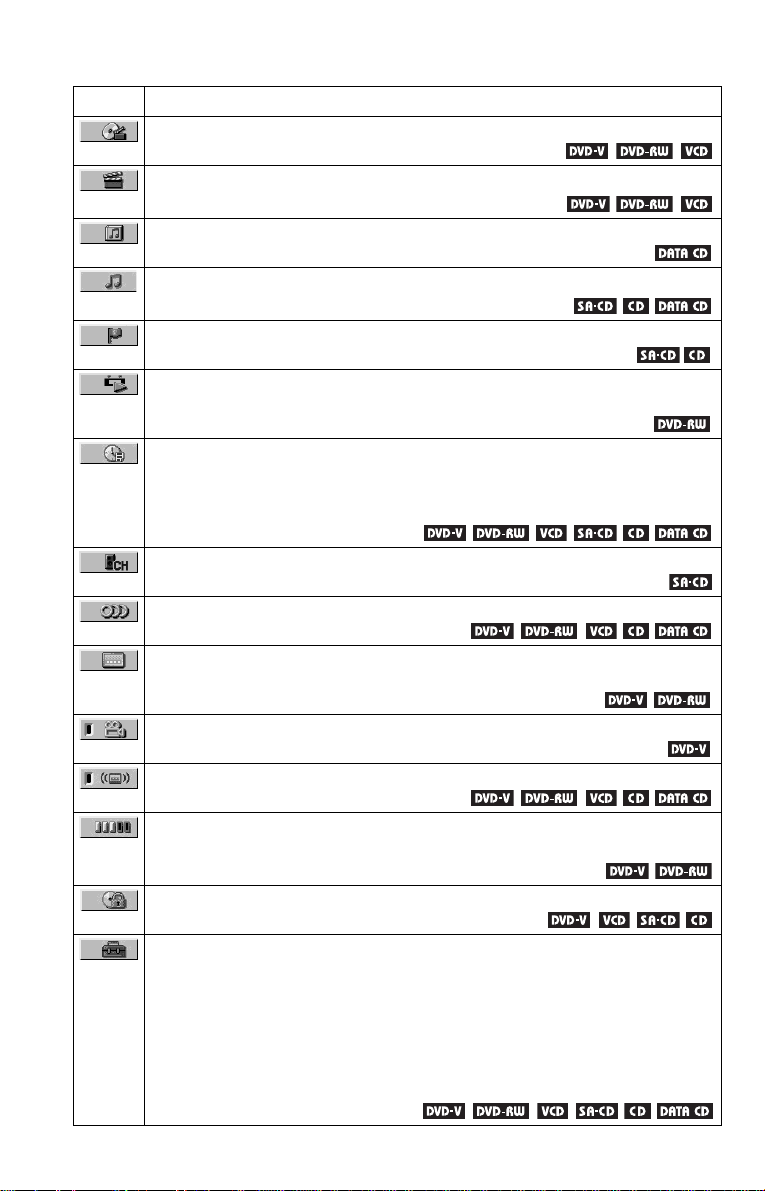 | | |
|---|---|
| | DVD-V DVD-RW VCD |
| | DVD-V DVD-RW VCD |
| | DATA CD |
| | SA-CD CD DATA CD |
| | SA-CD CD |
| | DVD-RW |
| | DVD-V DVD-RW VCD SA-CD CD DATA CD |
| CH | SA-CD |
| | DVD-V DVD-RW VCD CD DATA CD |
| | DVD-V DVD-RW |
| | DVD-V |
| | DVD-V DVD-RW VCD CD DATA CD |
| | DVD-V DVD-RW |
| | DVD-V VCD SA-CD CD |
| | DVD-V DVD-RW VCD SA-CD CD DATA CD |